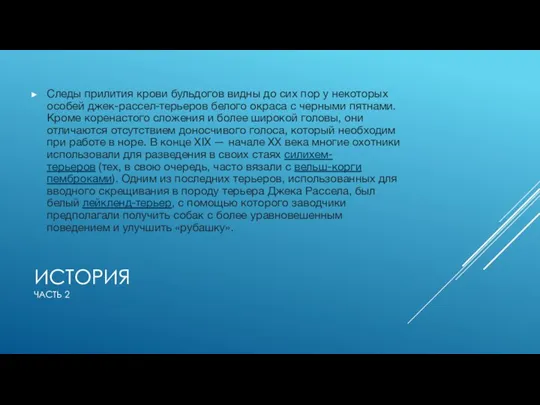 Следы прилития крови бульдогов видны до сих пор у некоторых особей джек-рассел-терьеров белого окраса с черными пятнами. Кроме коренастого сложения и более широкой головы, они отличаются отсутствием доносчивого голоса, который необходим при работе в норе. В конце XIX — начале XX века многие охотники использовали для разведения в своих стаях силихем-терьеров (тех, в свою очередь, часто вязали с вельш-корги пемброками). Одним из последних терьеров, использованных для вводного скрещивания в породу терьера Джека Рассела, был белый лейкленд-терьер, с помощью которого заводчики предполагали получить собак с более уравновешенным поведением и улучшить «рубашку».

ИСТОРИЯ
ЧАСТЬ 2